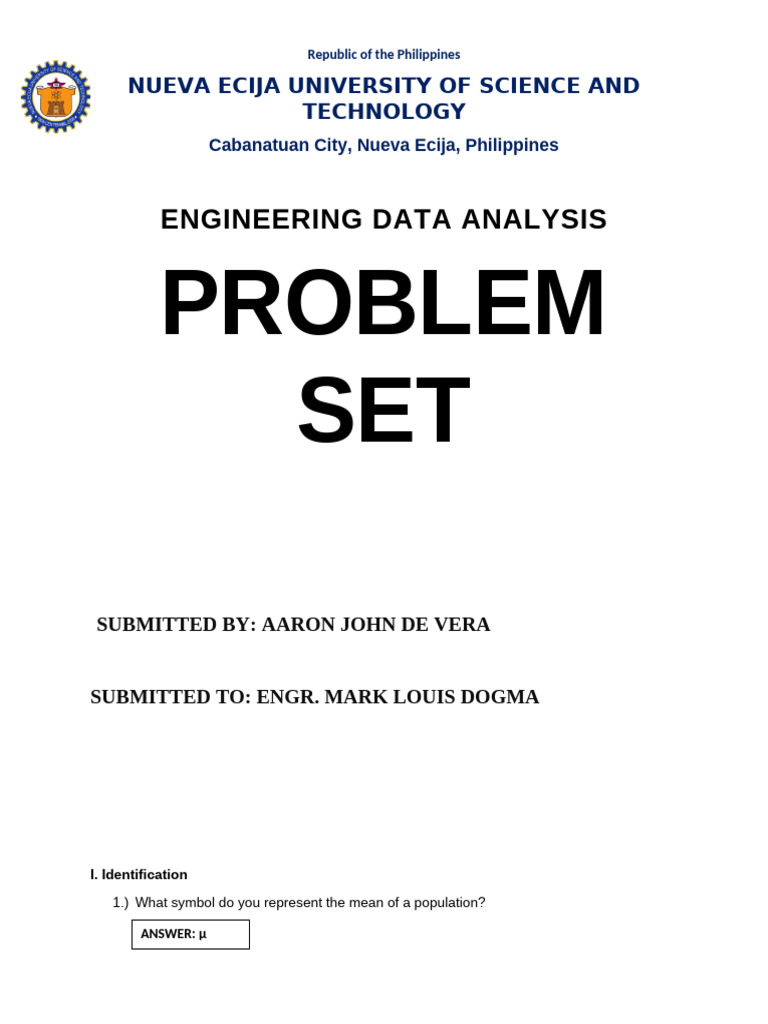 Republic of the Philippines

NUEVA ECIJA UNIVERSITY OF SCIENCE AND TECHNOLOGY

Cabanatuan City, Nueva Ecija, Philippines

ENGINEERING DATA ANALYSIS

PROBLEM SET

SUBMITTED BY: AARON JOHN DE VERA

SUBMITTED TO: ENGR. MARK LOUIS DOGMA

I. Identification

1.) What symbol do you represent the mean of a population?

ANSWER: µ